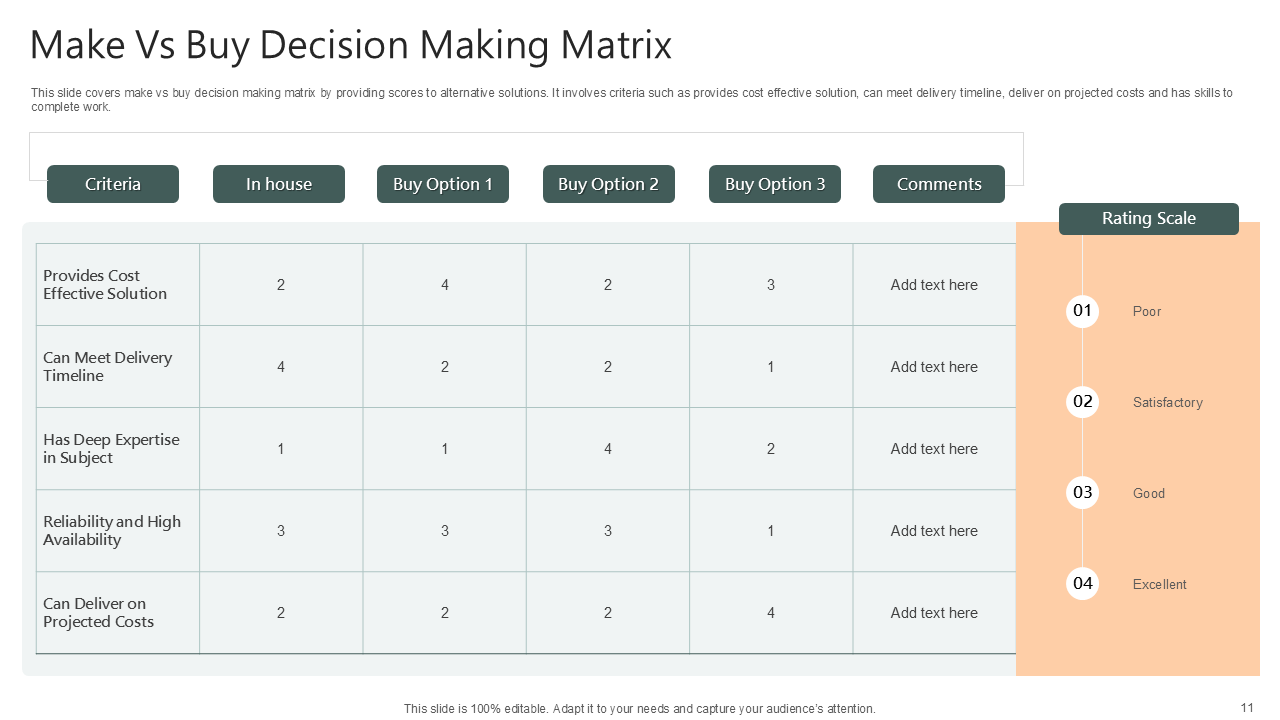 Make Vs Buy Decision Making Matrix

This slide covers make vs buy decision making matrix by providing scores to alternative solutions. It involves criteria such as provides cost effective solution, can meet delivery timeline, deliver on projected costs and has skills to complete work.

| Criteria | In house | Buy Option 1 | Buy Option 2 | Buy Option 3 | Comments |
|---|---|---|---|---|---|
| Provides Cost Effective Solution | 2 | 4 | 2 | 3 | Add text here |
| Can Meet Delivery Timeline | 4 | 2 | 2 | 1 | Add text here |
| Has Deep Expertise in Subject | 1 | 1 | 4 | 2 | Add text here |
| Reliability and High Availability | 3 | 3 | 3 | 1 | Add text here |
| Can Deliver on Projected Costs | 2 | 2 | 2 | 4 | Add text here |

Rating Scale

01 Poor

02 Satisfactory

03 Good

04 Excellent

This slide is 100% editable. Adapt it to your needs and capture your audience's attention.

11